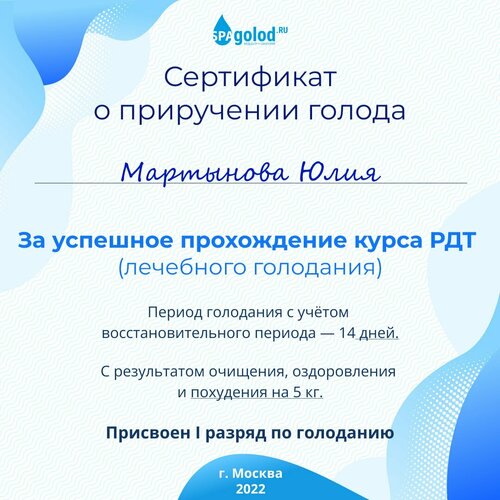 SPAgolod.RU

Сертификат
о приручении голода

Мартынова Юлия

За успешное прохождение курса РДТ
(лечебного голодания)

Период голодания с учётом восстановительного периода — 14 дней.

С результатом очищения, оздоровления и похудения на 5 кг.

Присвоен I разряд по голоданию

г. Москва
2022